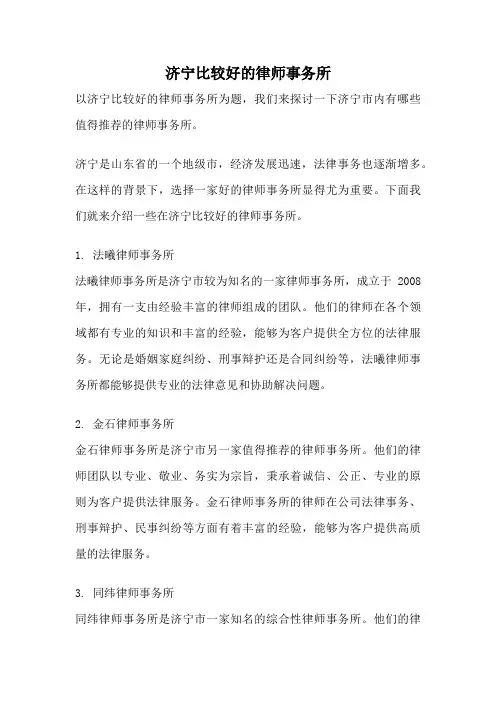 济宁比较好的律师事务所

以济宁比较好的律师事务所为题，我们来探讨一下济宁市内有哪些值得推荐的律师事务所。

济宁是山东省的一个地级市，经济发展迅速，法律事务也逐渐增多。在这样的背景下，选择一家好的律师事务所显得尤为重要。下面我们就来介绍一些在济宁比较好的律师事务所。

1. 法曦律师事务所

法曦律师事务所是济宁市较为知名的一家律师事务所，成立于 2008 年，拥有一支由经验丰富的律师组成的团队。他们的律师在各个领域都有专业的知识和丰富的经验，能够为客户提供全方位的法律服务。无论是婚姻家庭纠纷、刑事辩护还是合同纠纷等，法曦律师事务所都能够提供专业的法律意见和协助解决问题。

2. 金石律师事务所

金石律师事务所是济宁市另一家值得推荐的律师事务所。他们的律师团队以专业、敬业、务实为宗旨，秉承着诚信、公正、专业的原则为客户提供法律服务。金石律师事务所的律师在公司法律事务、刑事辩护、民事纠纷等方面有着丰富的经验，能够为客户提供高质量的法律服务。

3. 同纬律师事务所

同纬律师事务所是济宁市一家知名的综合性律师事务所。他们的律